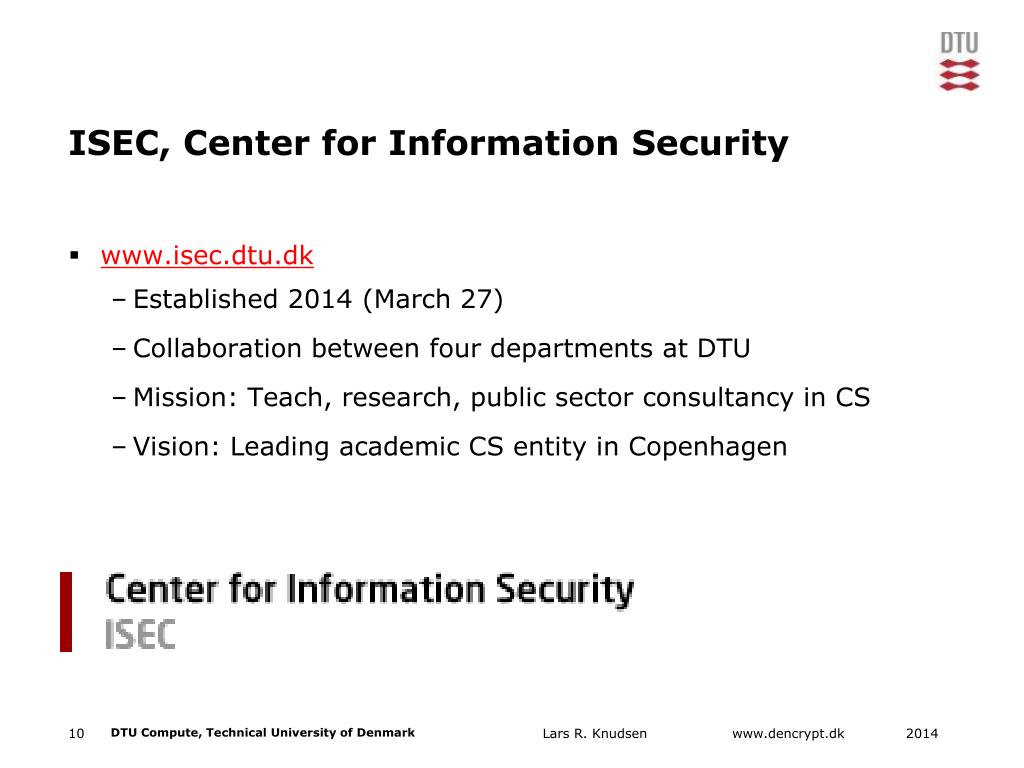 DTU

ISEC, Center for Information Security

▪ www.isec.dtu.dk
– Established 2014 (March 27)
– Collaboration between four departments at DTU
– Mission: Teach, research, public sector consultancy in CS
– Vision: Leading academic CS entity in Copenhagen

Center for Information Security
ISEC

10 DTU Compute, Technical University of Denmark Lars R. Knudsen www.dencrypt.dk 2014